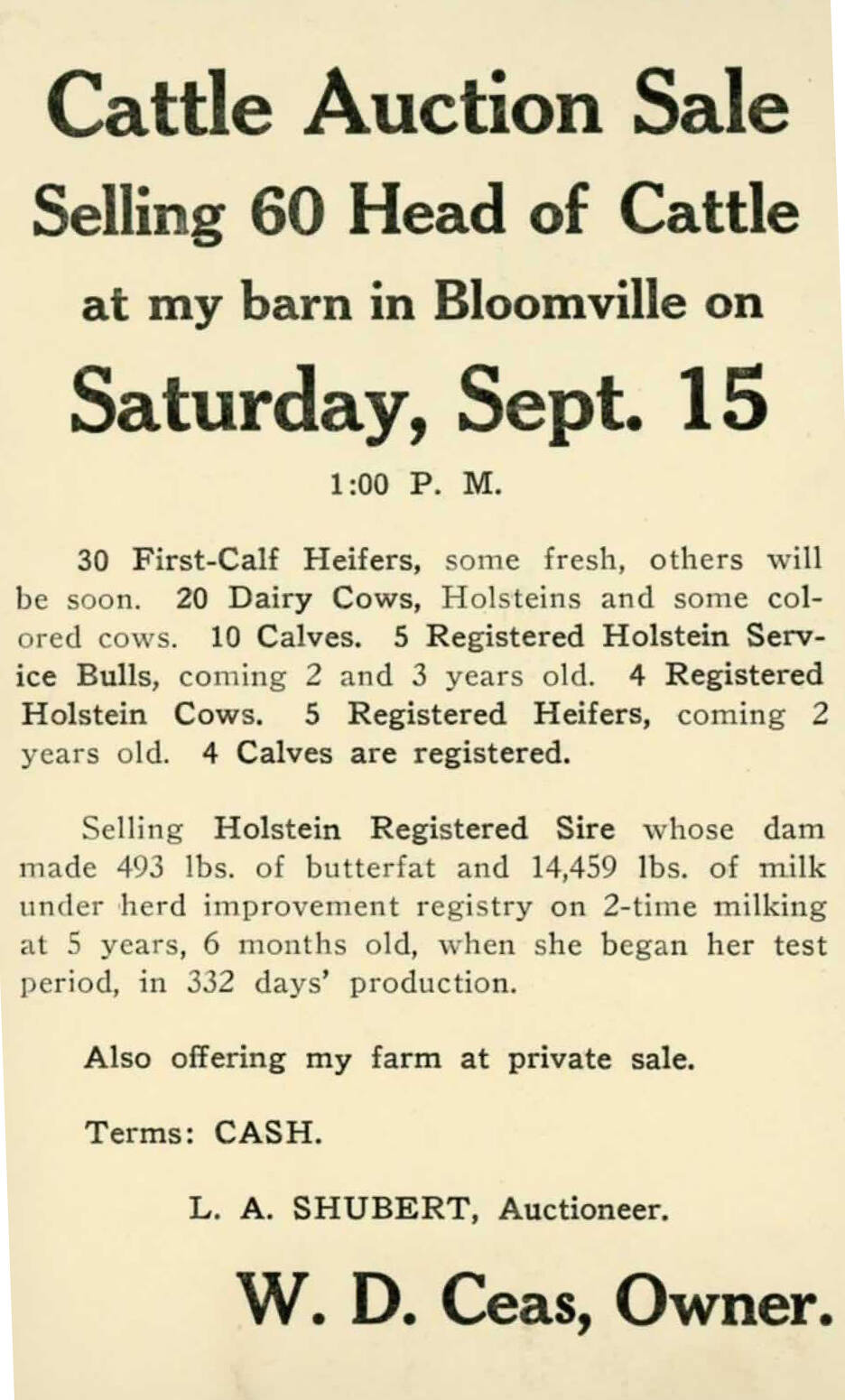 Cattle Auction Sale

Selling 60 Head of Cattle

at my barn in Bloomville on

Saturday, Sept. 15

1:00 P. M.

30 First-Calf Heifers, some fresh, others will be soon. 20 Dairy Cows, Holsteins and some colored cows. 10 Calves. 5 Registered Holstein Service Bulls, coming 2 and 3 years old. 4 Registered Holstein Cows. 5 Registered Heifers, coming 2 years old. 4 Calves are registered.

Selling Holstein Registered Sire whose dam made 493 lbs. of butterfat and 14,459 lbs. of milk under herd improvement registry on 2-time milking at 5 years, 6 months old, when she began her test period, in 332 days' production.

Also offering my farm at private sale.

Terms: CASH.

L. A. SHUBERT, Auctioneer.

W. D. Ceas, Owner.